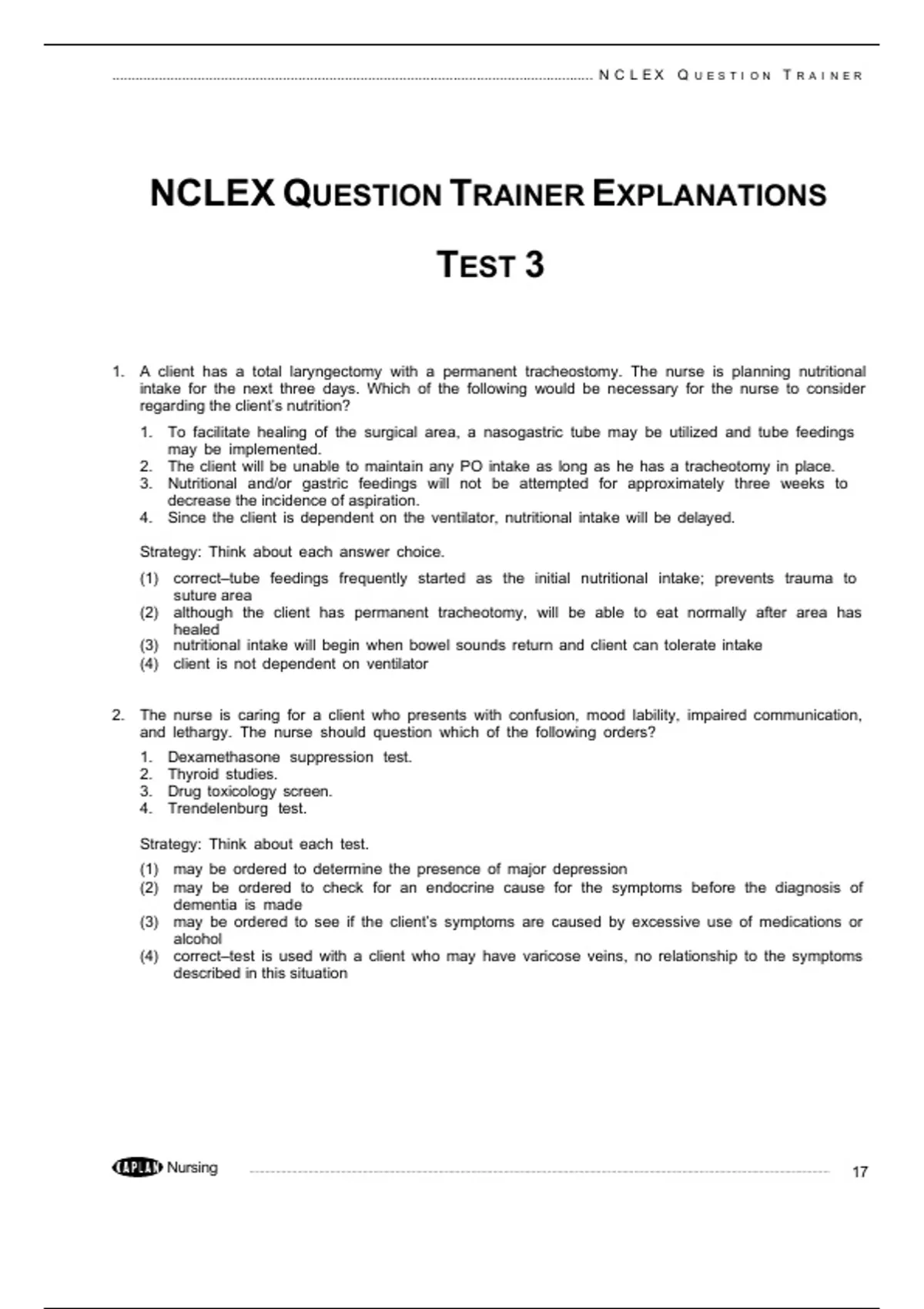 NCLEX QUESTION TRAINER

NCLEX QUESTION TRAINER EXPLANATIONS

TEST 3

1. A client has a total laryngectomy with a permanent tracheostomy. The nurse is planning nutritional intake for the next three days. Which of the following would be necessary for the nurse to consider regarding the client's nutrition?

1. To facilitate healing of the surgical area, a nasogastric tube may be utilized and tube feedings may be implemented.
2. The client will be unable to maintain any PO intake as long as he has a tracheotomy in place.
3. Nutritional and/or gastric feedings will not be attempted for approximately three weeks to decrease the incidence of aspiration.
4. Since the client is dependent on the ventilator, nutritional intake will be delayed.

Strategy: Think about each answer choice.

(1) correct–tube feedings frequently started as the initial nutritional intake; prevents trauma to suture area
(2) although the client has permanent tracheotomy, will be able to eat normally after area has healed
(3) nutritional intake will begin when bowel sounds return and client can tolerate intake
(4) client is not dependent on ventilator

2. The nurse is caring for a client who presents with confusion, mood lability, impaired communication, and lethargy. The nurse should question which of the following orders?

1. Dexamethasone suppression test.
2. Thyroid studies.
3. Drug toxicology screen.
4. Trendelenburg test.

Strategy: Think about each test.

(1) may be ordered to determine the presence of major depression
(2) may be ordered to check for an endocrine cause for the symptoms before the diagnosis of dementia is made
(3) may be ordered to see if the client's symptoms are caused by excessive use of medications or alcohol
(4) correct–test is used with a client who may have varicose veins, no relationship to the symptoms described in this situation

KAPLAN Nursing 17